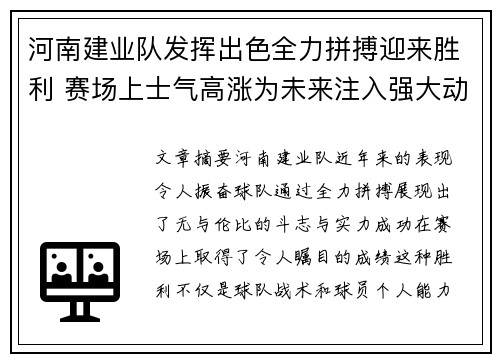 河南建业队发挥出色全力拼搏迎来胜利 赛场上士气高涨为未来注入强大动

文章摘要河南建业队近年来的表现令人振奋球队通过全力拼搏展现出了无与伦比的斗志与实力成功在赛场上取得了令人瞩目的成绩这种胜利不仅是球队战术和球员个人能力